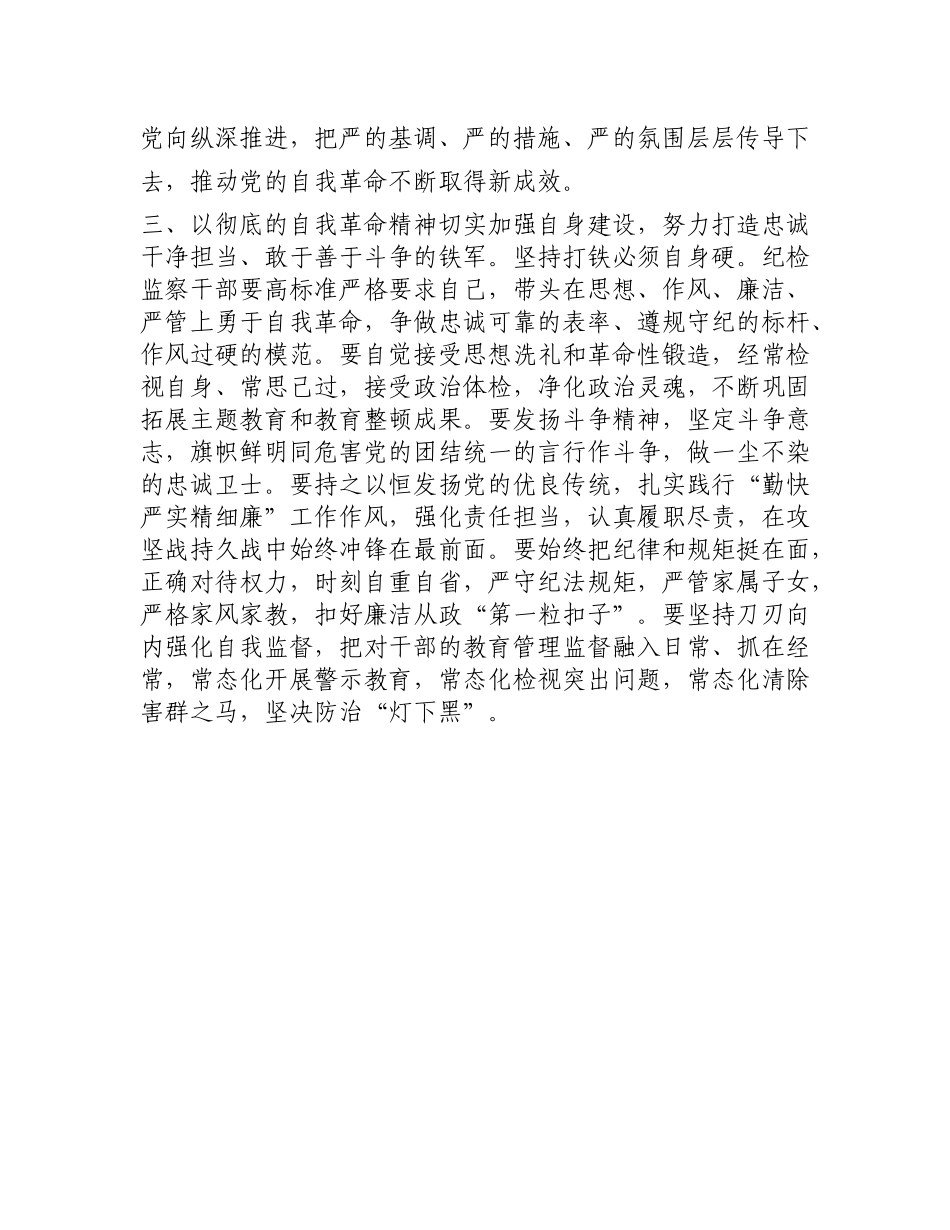 党向纵深推进，把严的基调、严的措施、严的氛围层层传导下去，推动党的自我革命不断取得新成效。

三、以彻底的自我革命精神切实加强自身建设，努力打造忠诚干净担当、敢于善于斗争的铁军。坚持打铁必须自身硬。纪检监察干部要高标准严格要求自己，带头在思想、作风、廉洁、严管上勇于自我革命，争做忠诚可靠的表率、遵规守纪的标杆、作风过硬的模范。要自觉接受思想洗礼和革命性锻造，经常检视自身、常思己过，接受政治体检，净化政治灵魂，不断巩固拓展主题教育和教育整顿成果。要发扬斗争精神，坚定斗争意志，旗帜鲜明同危害党的团结统一的言行作斗争，做一尘不染的忠诚卫士。要持之以恒发扬党的优良传统，扎实践行“勤快严实精细廉”工作作风，强化责任担当，认真履职尽责，在攻坚战持久战中始终冲锋在最前面。要始终把纪律和规矩挺在面，正确对待权力，时刻自重自省，严守纪法规矩，严管家属子女，严格家风家教，扣好廉洁从政“第一粒扣子”。要坚持刀刃向内强化自我监督，把对干部的教育管理监督融入日常、抓在经常，常态化开展警示教育，常态化检视突出问题，常态化清除害群之马，坚决防治“灯下黑”。